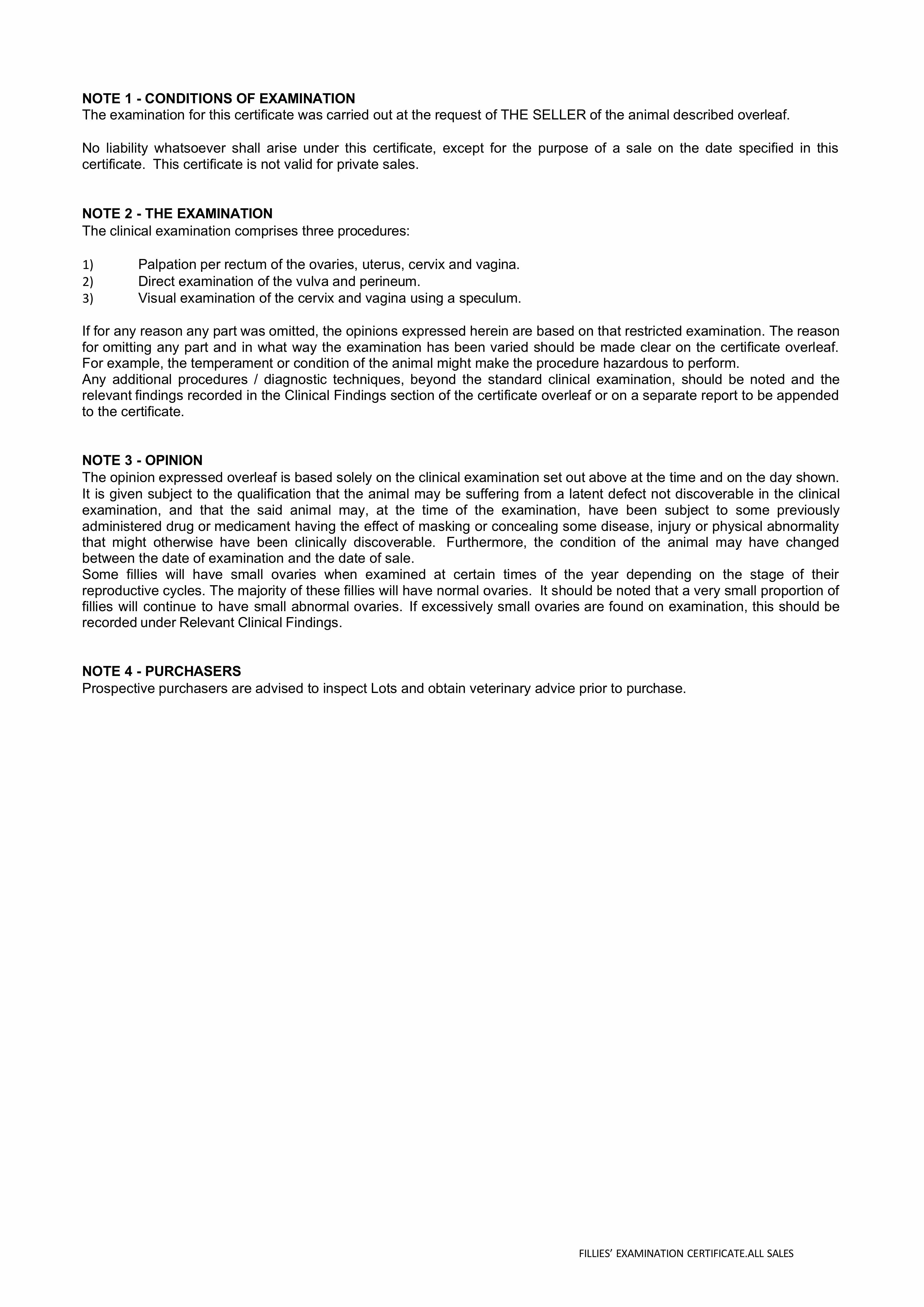 NOTE 1 - CONDITIONS OF EXAMINATION
The examination for this certificate was carried out at the request of THE SELLER of the animal described overleaf.

No liability whatsoever shall arise under this certificate, except for the purpose of a sale on the date specified in this certificate. This certificate is not valid for private sales.

NOTE 2 - THE EXAMINATION
The clinical examination comprises three procedures:

1) Palpation per rectum of the ovaries, uterus, cervix and vagina.
2) Direct examination of the vulva and perineum.
3) Visual examination of the cervix and vagina using a speculum.

If for any reason any part was omitted, the opinions expressed herein are based on that restricted examination. The reason for omitting any part and in what way the examination has been varied should be made clear on the certificate overleaf. For example, the temperament or condition of the animal might make the procedure hazardous to perform.
Any additional procedures / diagnostic techniques, beyond the standard clinical examination, should be noted and the relevant findings recorded in the Clinical Findings section of the certificate overleaf or on a separate report to be appended to the certificate.

NOTE 3 - OPINION
The opinion expressed overleaf is based solely on the clinical examination set out above at the time and on the day shown. It is given subject to the qualification that the animal may be suffering from a latent defect not discoverable in the clinical examination, and that the said animal may, at the time of the examination, have been subject to some previously administered drug or medicament having the effect of masking or concealing some disease, injury or physical abnormality that might otherwise have been clinically discoverable. Furthermore, the condition of the animal may have changed between the date of examination and the date of sale.
Some fillies will have small ovaries when examined at certain times of the year depending on the stage of their reproductive cycles. The majority of these fillies will have normal ovaries. It should be noted that a very small proportion of fillies will continue to have small abnormal ovaries. If excessively small ovaries are found on examination, this should be recorded under Relevant Clinical Findings.

NOTE 4 - PURCHASERS
Prospective purchasers are advised to inspect Lots and obtain veterinary advice prior to purchase.

FILLIES' EXAMINATION CERTIFICATE.ALL SALES